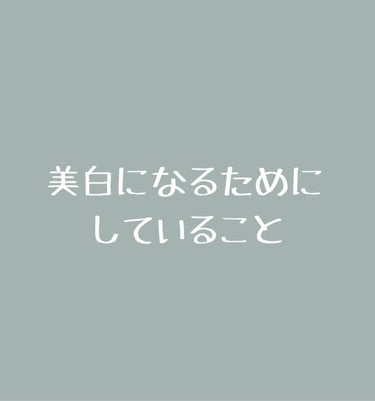 美白になるために
していること